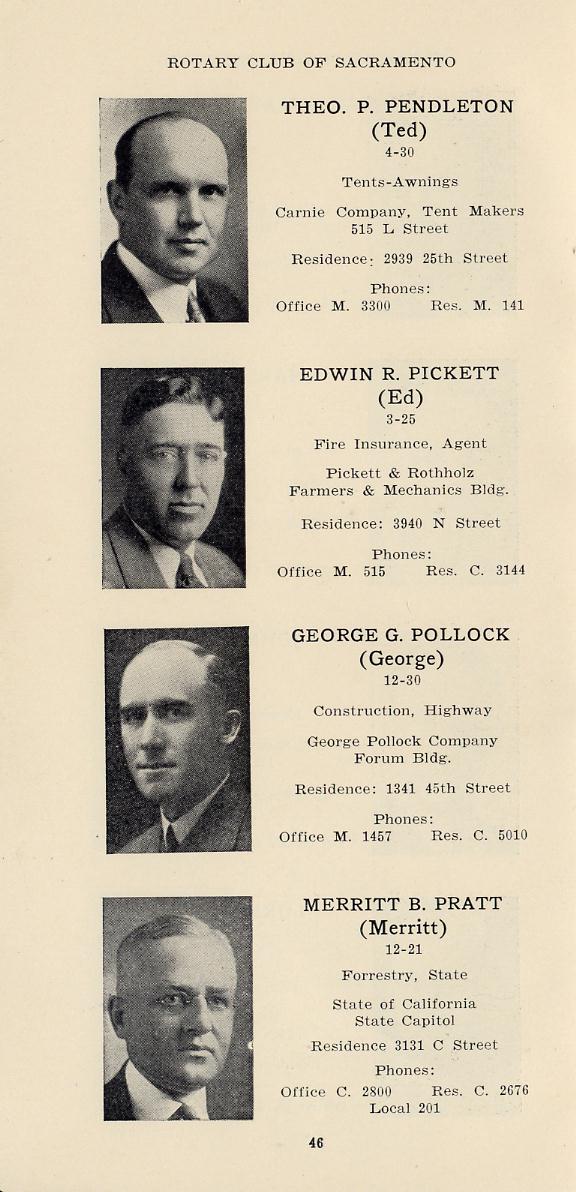 ROTARY CLUB OF SACRAMENTO

THEO. P. PENDLETON
(Ted)
4-30

Tents-Awnings

Carnie Company, Tent Makers
515 L Street

Residence: 2939 25th Street

Phones:
Office M. 3300 Res. M. 141

EDWIN R. PICKETT
(Ed)
3-25

Fire Insurance, Agent

Pickett & Rothholz
Farmers & Mechanics Bldg.

Residence: 3940 N Street

Phones:
Office M. 515 Res. C. 3144

GEORGE G. POLLOCK
(George)
12-30

Construction, Highway

George Pollock Company
Forum Bldg.

Residence: 1341 45th Street

Phones:
Office M. 1457 Res. C. 5010

MERRITT B. PRATT
(Merritt)
12-21

Forrestry, State

State of California
State Capitol

Residence 3131 C Street

Phones:
Office C. 2800 Res. C. 2676
Local 201

46